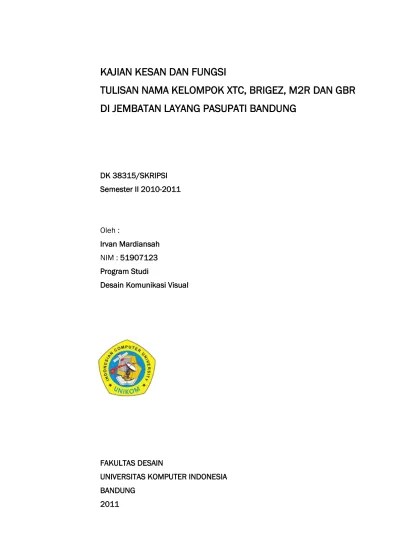 KAJIAN KESAN DAN FUNGSI
TULISAN NAMA KELOMPOK XTC, BRIGEZ, M2R DAN GBR
DI JEMBATAN LAYANG PASUPATI BANDUNG

DK 38315/SKRIPSI
Semester II 2010-2011

Oleh :
Irvan Mardiansah
NIM : 51907123
Program Studi
Desain Komunikasi Visual

INDONESIAN COMPUTER UNIVERSITY
UNIKOM

FAKULTAS DESAIN
UNIVERSITAS KOMPUTER INDONESIA
BANDUNG
2011